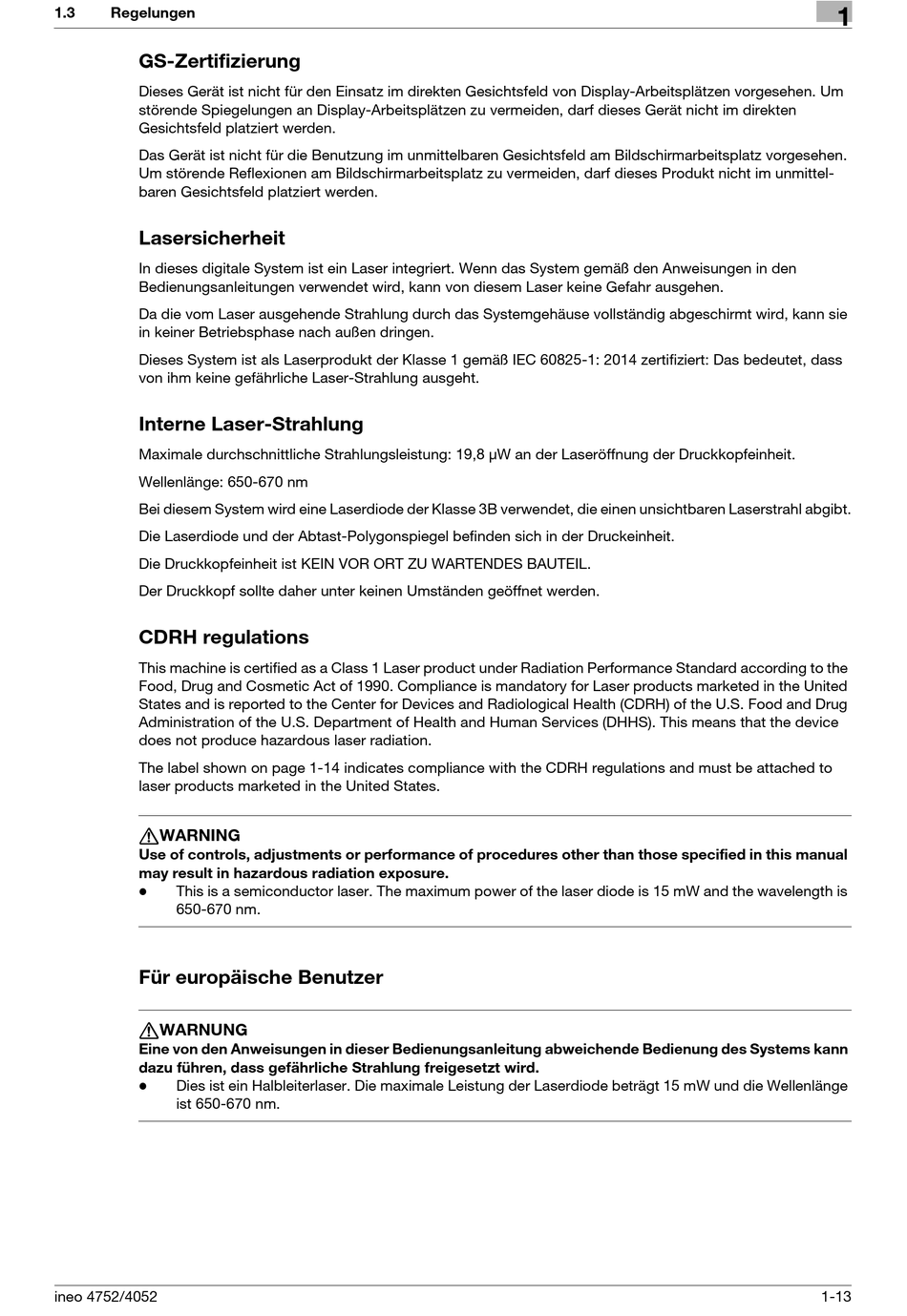 1.3 Regelungen

1

GS-Zertifizierung

Dieses Gerät ist nicht für den Einsatz im direkten Gesichtsfeld von Display-Arbeitsplätzen vorgesehen. Um störende Spiegelungen an Display-Arbeitsplätzen zu vermeiden, darf dieses Gerät nicht im direkten Gesichtsfeld platziert werden.

Das Gerät ist nicht für die Benutzung im unmittelbaren Gesichtsfeld am Bildschirmarbeitsplatz vorgesehen. Um störende Reflexionen am Bildschirmarbeitsplatz zu vermeiden, darf dieses Produkt nicht im unmittelbaren Gesichtsfeld platziert werden.

Lasersicherheit

In dieses digitale System ist ein Laser integriert. Wenn das System gemäß den Anweisungen in den Bedienungsanleitungen verwendet wird, kann von diesem Laser keine Gefahr ausgehen.

Da die vom Laser ausgehende Strahlung durch das Systemgehäuse vollständig abgeschirmt wird, kann sie in keiner Betriebsphase nach außen dringen.

Dieses System ist als Laserprodukt der Klasse 1 gemäß IEC 60825-1: 2014 zertifiziert: Das bedeutet, dass von ihm keine gefährliche Laser-Strahlung ausgeht.

Interne Laser-Strahlung

Maximale durchschnittliche Strahlungsleistung: 19,8 µW an der Laseröffnung der Druckkopfeinheit.

Wellenlänge: 650-670 nm

Bei diesem System wird eine Laserdiode der Klasse 3B verwendet, die einen unsichtbaren Laserstrahl abgibt.

Die Laserdiode und der Abtast-Polygonspiegel befinden sich in der Druckeinheit.

Die Druckkopfeinheit ist KEIN VOR ORT ZU WARTENDES BAUTEIL.

Der Druckkopf sollte daher unter keinen Umständen geöffnet werden.

CDRH regulations

This machine is certified as a Class 1 Laser product under Radiation Performance Standard according to the Food, Drug and Cosmetic Act of 1990. Compliance is mandatory for Laser products marketed in the United States and is reported to the Center for Devices and Radiological Health (CDRH) of the U.S. Food and Drug Administration of the U.S. Department of Health and Human Services (DHHS). This means that the device does not produce hazardous laser radiation.

The label shown on page 1-14 indicates compliance with the CDRH regulations and must be attached to laser products marketed in the United States.

WARNING
Use of controls, adjustments or performance of procedures other than those specified in this manual may result in hazardous radiation exposure.
● This is a semiconductor laser. The maximum power of the laser diode is 15 mW and the wavelength is 650-670 nm.

Für europäische Benutzer

WARNUNG
Eine von den Anweisungen in dieser Bedienungsanleitung abweichende Bedienung des Systems kann dazu führen, dass gefährliche Strahlung freigesetzt wird.
● Dies ist ein Halbleiterlaser. Die maximale Leistung der Laserdiode beträgt 15 mW und die Wellenlänge ist 650-670 nm.

ineo 4752/4052 1-13